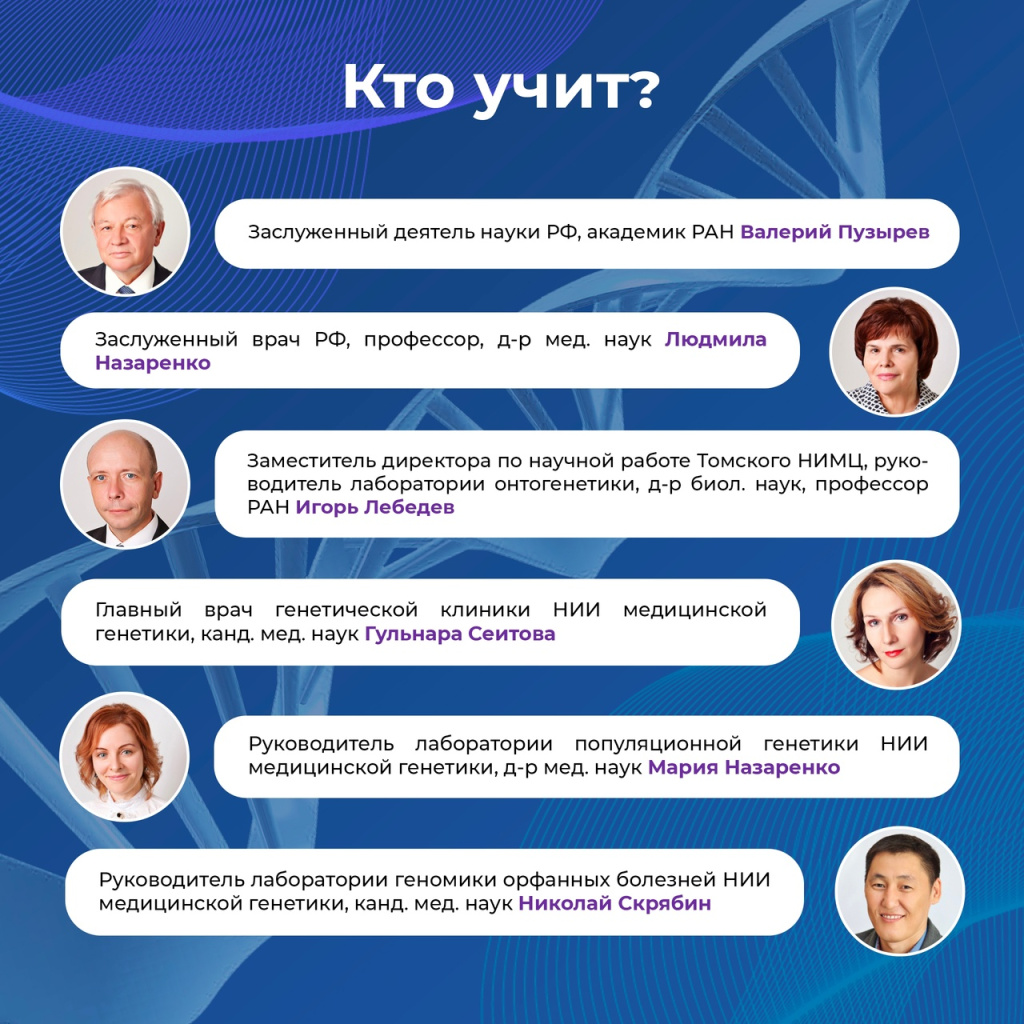 Кто учит?

Заслуженный деятель науки РФ, академик РАН Валерий Пузырев

Заслуженный врач РФ, профессор, д-р мед. наук Людмила Назаренко

Заместитель директора по научной работе Томского НИМЦ, руководитель лаборатории онтогенетики, д-р биол. наук, профессор РАН Игорь Лебедев

Главный врач генетической клиники НИИ медицинской генетики, канд. мед. наук Гульнара Сеитова

Руководитель лаборатории популяционной генетики НИИ медицинской генетики, д-р мед. наук Мария Назаренко

Руководитель лаборатории геномики орфанных болезней НИИ медицинской генетики, канд. мед. наук Николай Скрябин